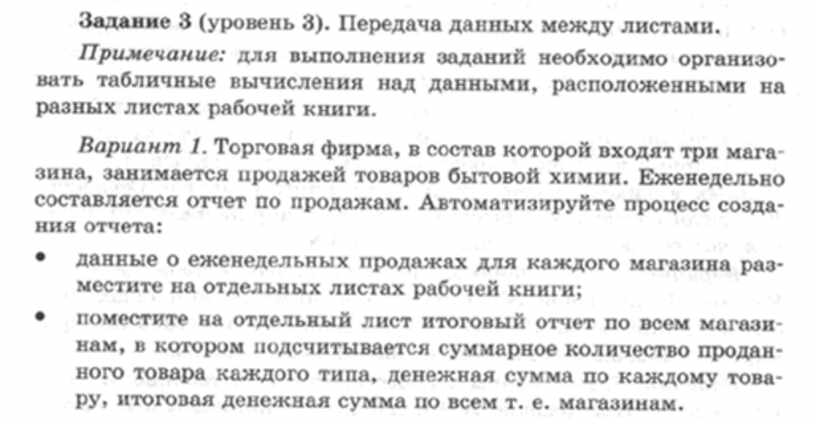 Задание 3 (уровень 3). Передача данных между листами.

Примечание: для выполнения заданий необходимо организовать табличные вычисления над данными, расположенными на разных листах рабочей книги.

Вариант 1. Торговая фирма, в состав которой входят три магазина, занимается продажей товаров бытовой химии. Еженедельно составляется отчет по продажам. Автоматизируйте процесс создания отчета:

• данные о еженедельных продажах для каждого магазина разместите на отдельных листах рабочей книги;

• поместите на отдельный лист итоговый отчет по всем магазинам, в котором подсчитывается суммарное количество проданного товара каждого типа, денежная сумма по каждому товару, итоговая денежная сумма по всем т. е. магазинам.